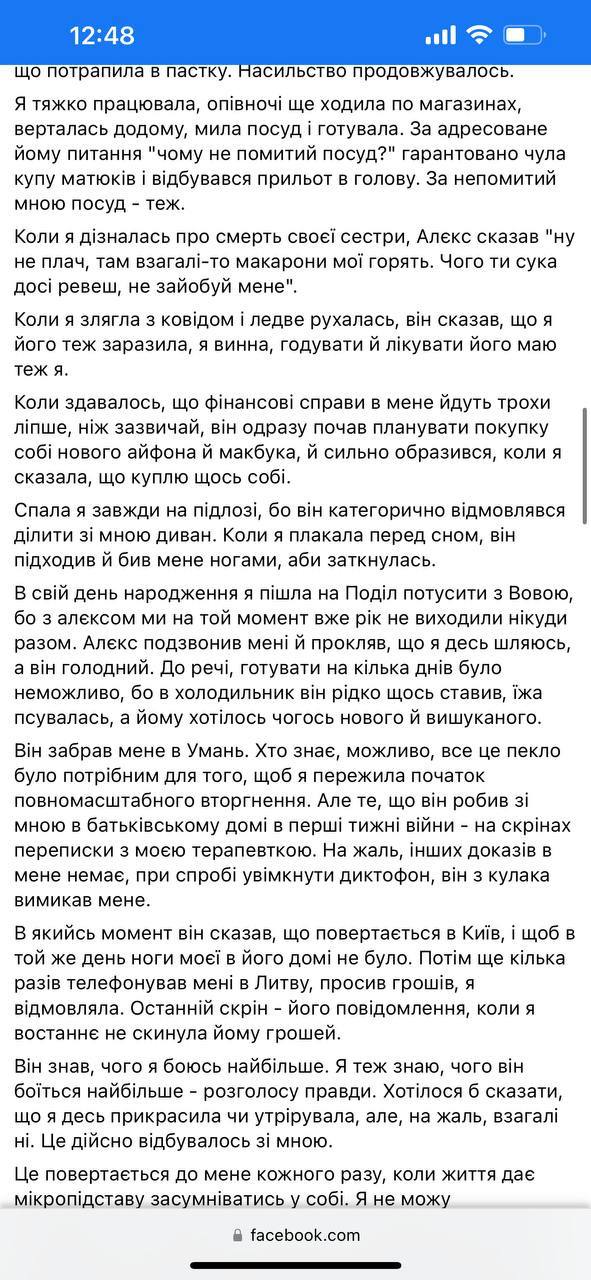 12:48

що потрапила в пастку. Насильство продовжувалось.

Я тяжко працювала, опівночі ще ходила по магазинах, верталась додому, мила посуд і готувала. За адресоване йому питання "чому не помитий посуд?" гарантовано чула купу матюків і відбувався прильот в голову. За непомитий мною посуд - теж.

Коли я дізналась про смерть своєї сестри, Алєкс сказав "ну не плач, там взагалі-то макарони мої горять. Чого ти сука досі ревеш, не зайобуй мене".

Коли я злягла з ковідом і ледве рухалась, він сказав, що я його теж заразила, я винна, годувати й лікувати його маю теж я.

Коли здавалось, що фінансові справи в мене йдуть трохи ліпше, ніж зазвичай, він одразу почав планувати покупку собі нового айфона й макбука, й сильно образився, коли я сказала, що куплю щось собі.

Спала я завжди на підлозі, бо він категорично відмовлявся ділити зі мною диван. Коли я плакала перед сном, він підходив й бив мене ногами, аби заткнулась.

В свій день народження я пішла на Поділ потусити з Вовою, бо з алєксом ми на той момент вже рік не виходили нікуди разом. Алєкс подзвонив мені й прокляв, що я десь шляюсь, а він голодний. До речі, готувати на кілька днів було неможливо, бо в холодильник він рідко щось ставив, їжа псувалась, а йому хотілось чогось нового й вишуканого.

Він забрав мене в Умань. Хто знає, можливо, все це пекло було потрібним для того, щоб я пережила початок повномасштабного вторгнення. Але те, що він робив зі мною в батьківському домі в перші тижні війни - на скрінах переписки з моєю терапевткою. На жаль, інших доказів в мене немає, при спробі увімкнути диктофон, він з кулака вимикав мене.

В якийсь момент він сказав, що повертається в Київ, і щоб в той же день ноги моєї в його домі не було. Потім ще кілька разів телефонував мені в Литву, просив грошів, я відмовляла. Останній скрін - його повідомлення, коли я востаннє не скинула йому грошей.

Він знав, чого я боюсь найбільше. Я теж знаю, чого він боїться найбільше - розголосу правди. Хотілося б сказати, що я десь прикрасила чи утрірувала, але, на жаль, взагалі ні. Це дійсно відбувалось зі мною.

Це повертається до мене кожного разу, коли життя дає мікропідставу засумніватись у собі. Я не можу

facebook.com